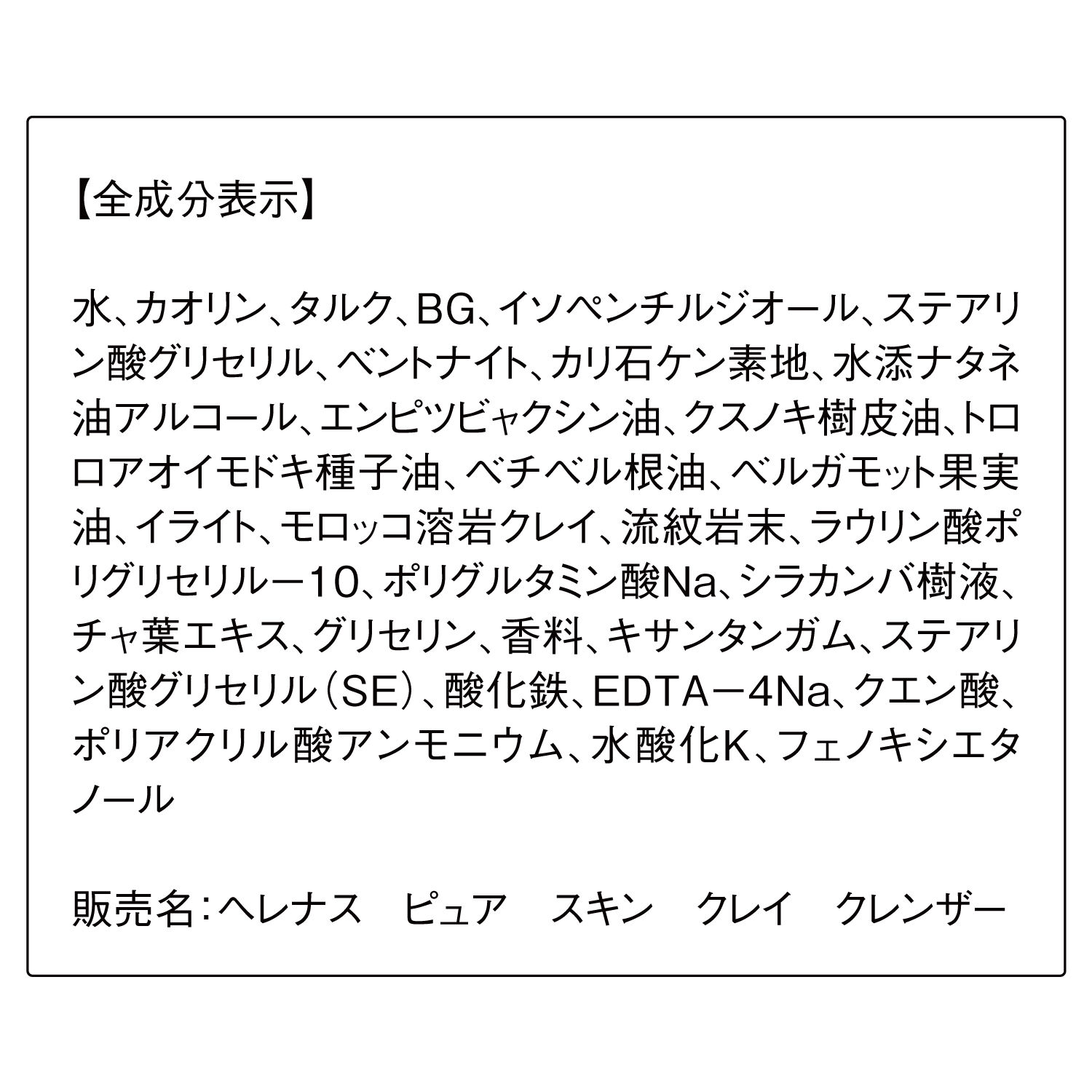 【全成分表示】

水、カオリン、タルク、BG、イソペンチルジオール、ステアリン酸グリセリル、ベントナイト、カリ石ケン素地、水添ナタネ油アルコール、エンピツビャクシン油、クスノキ樹皮油、トロロアオイモドキ種子油、ベチベル根油、ベルガモット果実油、イライト、モロッコ溶岩クレイ、流紋岩末、ラウリン酸ポリグリセリルー10、ポリグルタミン酸Na、シラカンバ樹液、チャ葉エキス、グリセリン、香料、キサンタンガム、ステアリン酸グリセリル（SE）、酸化鉄、EDTAー4Na、クエン酸、ポリアクリル酸アンモニウム、水酸化K、フェノキシエタノール

販売名：ヘレナス　ピュア　スキン　クレイ　クレンザー